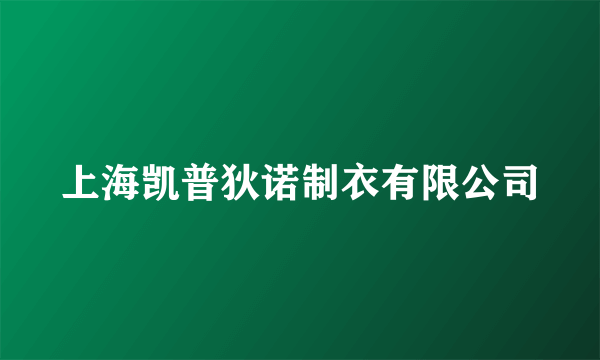 上海凯普狄诺制衣有限公司